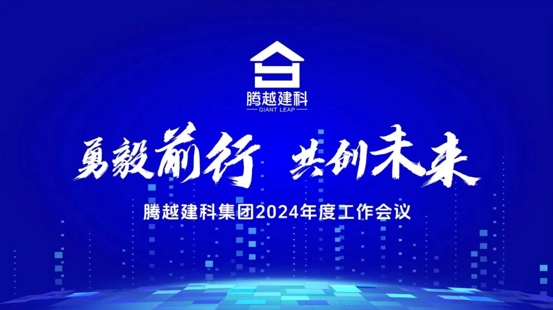 腾越建科
GIANT LEAP

勇毅前行 共创未来

腾越建科集团2024年度工作会议